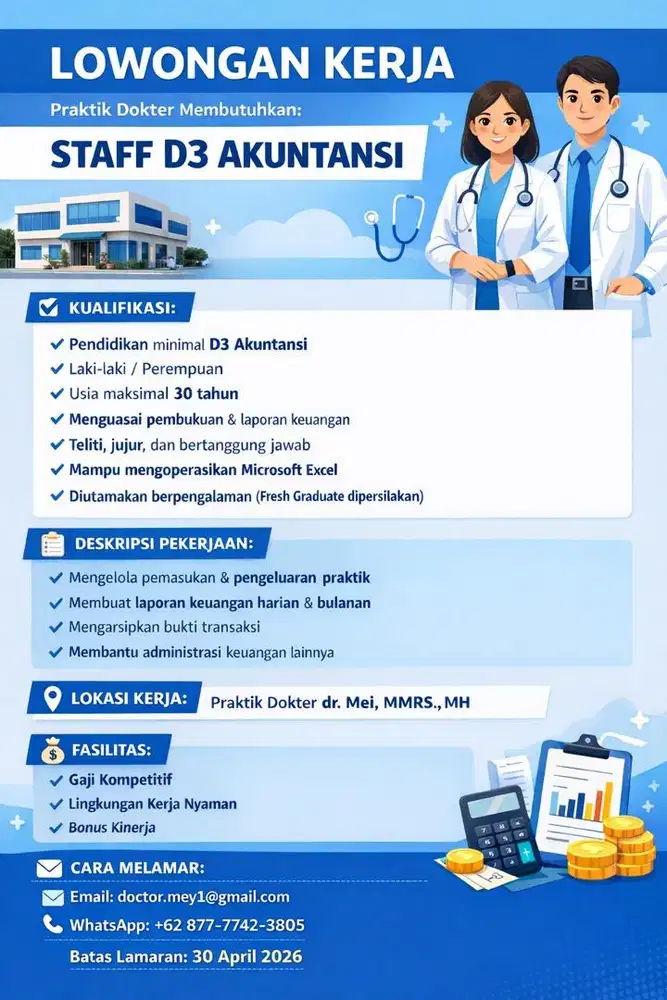 LOWONGAN KERJA

Praktik Dokter Membutuhkan:

STAFF D3 AKUNTANSI

KUALIFIKASI:

Pendidikan minimal D3 Akuntansi
Laki-laki / Perempuan
Usia maksimal 30 tahun
Menguasai pembukuan & laporan keuangan
Teliti, jujur, dan bertanggung jawab
Mampu mengoperasikan Microsoft Excel
Diutamakan berpengalaman (Fresh Graduate dipersilakan)

DESKRIPSI PEKERJAAN:

Mengelola pemasukan & pengeluaran praktik
Membuat laporan keuangan harian & bulanan
Mengarsipkan bukti transaksi
Membantu administrasi keuangan lainnya

LOKASI KERJA: Praktik Dokter dr. Mei, MMRS., MH

FASILITAS:

Gaji Kompetitif
Lingkungan Kerja Nyaman
Bonus Kinerja

CARA MELAMAR:

Email: doctor.mey1@gmail.com
WhatsApp: +62 877-7742-3805

Batas Lamaran: 30 April 2026